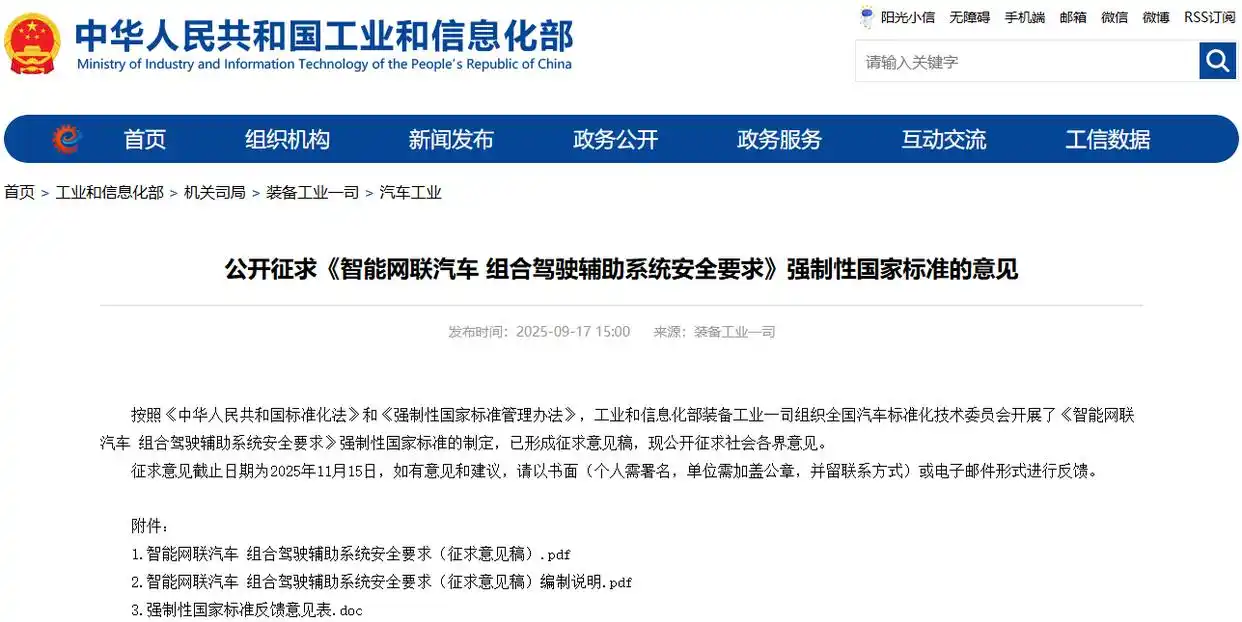 中华人民共和国工业和信息化部
Ministry of Industry and Information Technology of the People's Republic of China

阳光小信 无障碍 手机端 邮箱 微信 微博 RSS订阅

请输入关键字

首页 组织机构 新闻发布 政务公开 政务服务 互动交流 工信数据

首页 > 工业和信息化部 > 机关司局 > 装备工业一司 > 汽车工业

公开征求《智能网联汽车 组合驾驶辅助系统安全要求》强制性国家标准的意见

发布时间：2025-09-17 15:00 来源：装备工业一司

按照《中华人民共和国标准化法》和《强制性国家标准管理办法》，工业和信息化部装备工业一司组织全国汽车标准化技术委员会开展了《智能网联汽车 组合驾驶辅助系统安全要求》强制性国家标准的制定，已形成征求意见稿，现公开征求社会各界意见。

征求意见截止日期为2025年11月15日，如有意见和建议，请以书面（个人需署名，单位需加盖公章，并留联系方式）或电子邮件形式进行反馈。

附件：
1.智能网联汽车 组合驾驶辅助系统安全要求（征求意见稿）.pdf
2.智能网联汽车 组合驾驶辅助系统安全要求（征求意见稿）编制说明.pdf
3.强制性国家标准反馈意见表.doc